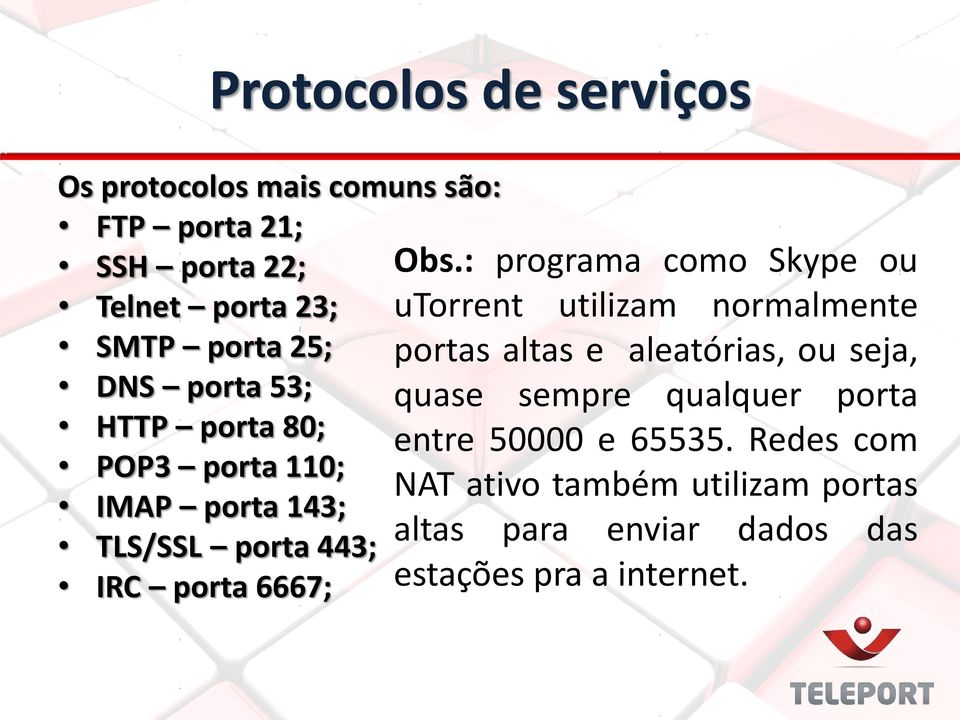 Protocolos de serviços

Os protocolos mais comuns são:
• FTP – porta 21;
• SSH – porta 22;
• Telnet – porta 23;
• SMTP – porta 25;
• DNS – porta 53;
• HTTP – porta 80;
• POP3 – porta 110;
• IMAP – porta 143;
• TLS/SSL – porta 443;
• IRC – porta 6667;

Obs.: programa como Skype ou uTorrent utilizam normalmente portas altas e aleatórias, ou seja, quase sempre qualquer porta entre 50000 e 65535. Redes com NAT ativo também utilizam portas altas para enviar dados das estações pra a internet.

TELEPORT